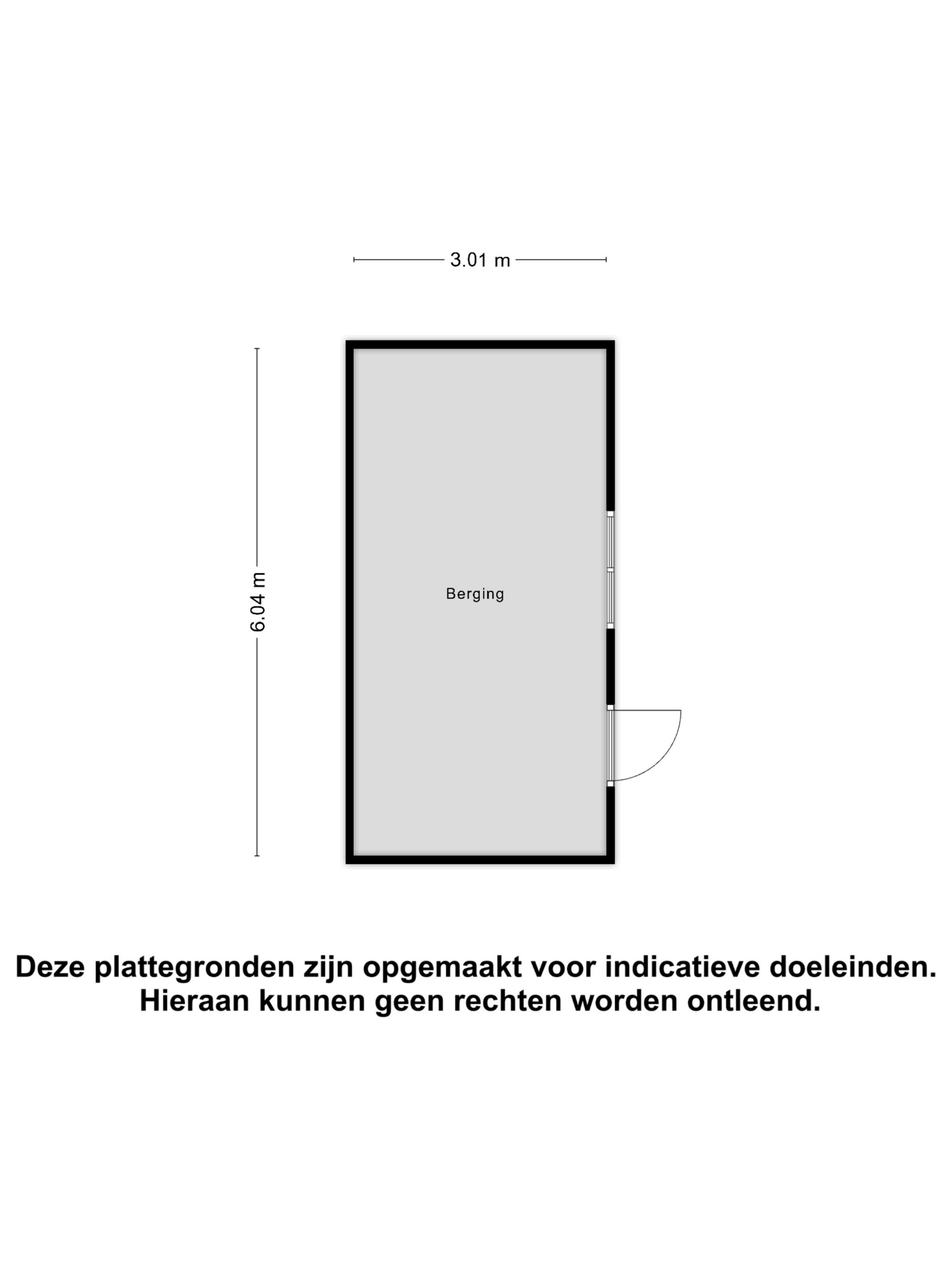 3.01 m

6.04 m

Berging

Deze plattegronden zijn opgemaakt voor indicatieve doeleinden.
Hieraan kunnen geen rechten worden ontleend.